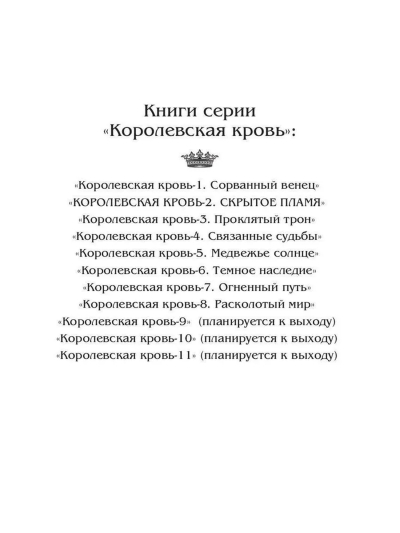 Книги серии
«Королевская кровь»:

«Королевская кровь-1. Сорванный венец»
«КОРОЛЕВСКАЯ КРОВЬ-2. СКРЫТОЕ ПЛАМЯ»
«Королевская кровь-3. Проклятый трон»
«Королевская кровь-4. Связанные судьбы»
«Королевская кровь-5. Медвежье солнце»
«Королевская кровь-6. Темное наследие»
«Королевская кровь-7. Огненный путь»
«Королевская кровь-8. Расколотый мир»
«Королевская кровь-9» (планируется к выходу)
«Королевская кровь-10» (планируется к выходу)
«Королевская кровь-11» (планируется к выходу)